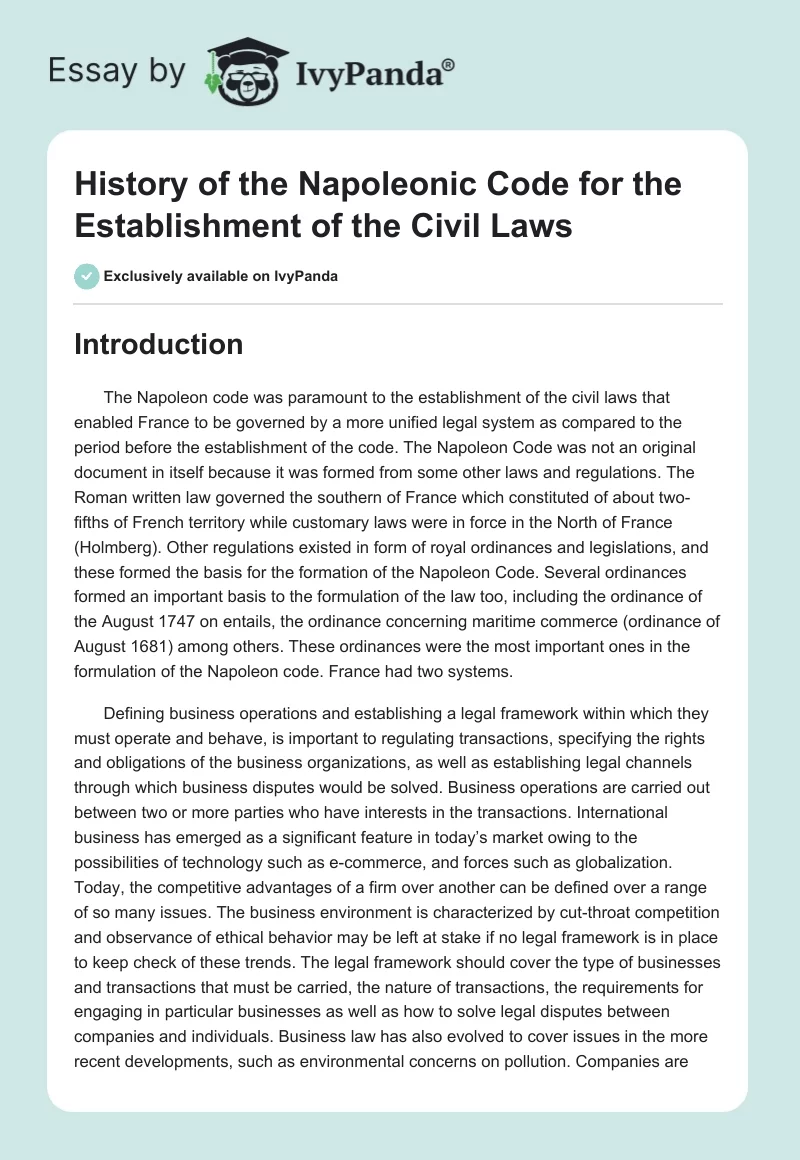 Essay by IvyPanda®

History of the Napoleonic Code for the Establishment of the Civil Laws

Exclusively available on IvyPanda

Introduction

The Napoleon code was paramount to the establishment of the civil laws that enabled France to be governed by a more unified legal system as compared to the period before the establishment of the code. The Napoleon Code was not an original document in itself because it was formed from some other laws and regulations. The Roman written law governed the southern of France which constituted of about two-fifths of French territory while customary laws were in force in the North of France (Holmberg). Other regulations existed in form of royal ordinances and legislations, and these formed the basis for the formation of the Napoleon Code. Several ordinances formed an important basis to the formulation of the law too, including the ordinance of the August 1747 on entails, the ordinance concerning maritime commerce (ordinance of August 1681) among others. These ordinances were the most important ones in the formulation of the Napoleon code. France had two systems.

Defining business operations and establishing a legal framework within which they must operate and behave, is important to regulating transactions, specifying the rights and obligations of the business organizations, as well as establishing legal channels through which business disputes would be solved. Business operations are carried out between two or more parties who have interests in the transactions. International business has emerged as a significant feature in today's market owing to the possibilities of technology such as e-commerce, and forces such as globalization. Today, the competitive advantages of a firm over another can be defined over a range of so many issues. The business environment is characterized by cut-throat competition and observance of ethical behavior may be left at stake if no legal framework is in place to keep check of these trends. The legal framework should cover the type of businesses and transactions that must be carried, the nature of transactions, the requirements for engaging in particular businesses as well as how to solve legal disputes between companies and individuals. Business law has also evolved to cover issues in the more recent developments, such as environmental concerns on pollution. Companies are